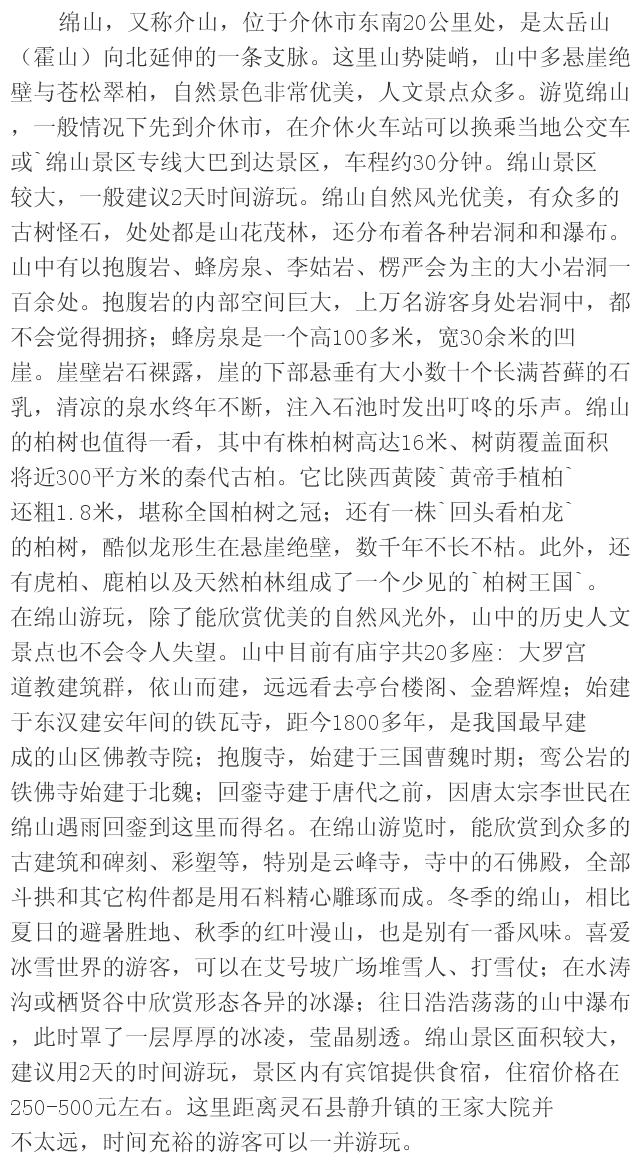 绵山，又称介山，位于介休市东南20公里处，是太岳山（霍山）向北延伸的一条支脉。这里山势陡峭，山中多悬崖绝壁与苍松翠柏，自然景色非常优美，人文景点众多。游览绵山，一般情况下先到介休市，在介休火车站可以换乘当地公交车或`绵山景区专线大巴到达景区，车程约30分钟。绵山景区较大，一般建议2天时间游玩。绵山自然风光优美，有众多的古树怪石，处处都是山花茂林，还分布着各种岩洞和和瀑布。山中有以抱腹岩、蜂房泉、李姑岩、楞严会为主的大小岩洞一百余处。抱腹岩的内部空间巨大，上万名游客身处岩洞中，都不会觉得拥挤；蜂房泉是一个高100多米，宽30余米的凹崖。崖壁岩石裸露，崖的下部悬垂有大小数十个长满苔藓的石乳，清凉的泉水终年不断，注入石池时发出叮咚的乐声。绵山的柏树也值得一看，其中有株柏树高达16米、树荫覆盖面积将近300平方米的秦代古柏。它比陕西黄陵`黄帝手植柏`还粗1.8米，堪称全国柏树之冠；还有一株`回头看柏龙`的柏树，酷似龙形生在悬崖绝壁，数千年不长不枯。此外，还有虎柏、鹿柏以及天然柏林组成了一个少见的`柏树王国`。在绵山游玩，除了能欣赏优美的自然风光外，山中的历史人文景点也不会令人失望。山中目前有庙宇共20多座：大罗宫道教建筑群，依山而建，远远看去亭台楼阁、金碧辉煌；始建于东汉建安年间的铁瓦寺，距今1800多年，是我国最早建成的山区佛教寺院；抱腹寺，始建于三国曹魏时期；鸾公岩的铁佛寺始建于北魏；回銮寺建于唐代之前，因唐太宗李世民在绵山遇雨回銮到这里而得名。在绵山游览时，能欣赏到众多的古建筑和碑刻、彩塑等，特别是云峰寺，寺中的石佛殿，全部斗拱和其它构件都是用石料精心雕琢而成。冬季的绵山，相比夏日的避暑胜地、秋季的红叶漫山，也是别有一番风味。喜爱冰雪世界的游客，可以在艾号坡广场堆雪人、打雪仗；在水涛沟或栖贤谷中欣赏形态各异的冰瀑；往日浩浩荡荡的山中瀑布，此时罩了一层厚厚的冰凌，莹晶剔透。绵山景区面积较大，建议用2天的时间游玩，景区内有宾馆提供食宿，住宿价格在250-500元左右。这里距离灵石县静升镇的王家大院并不太远，时间充裕的游客可以一并游玩。